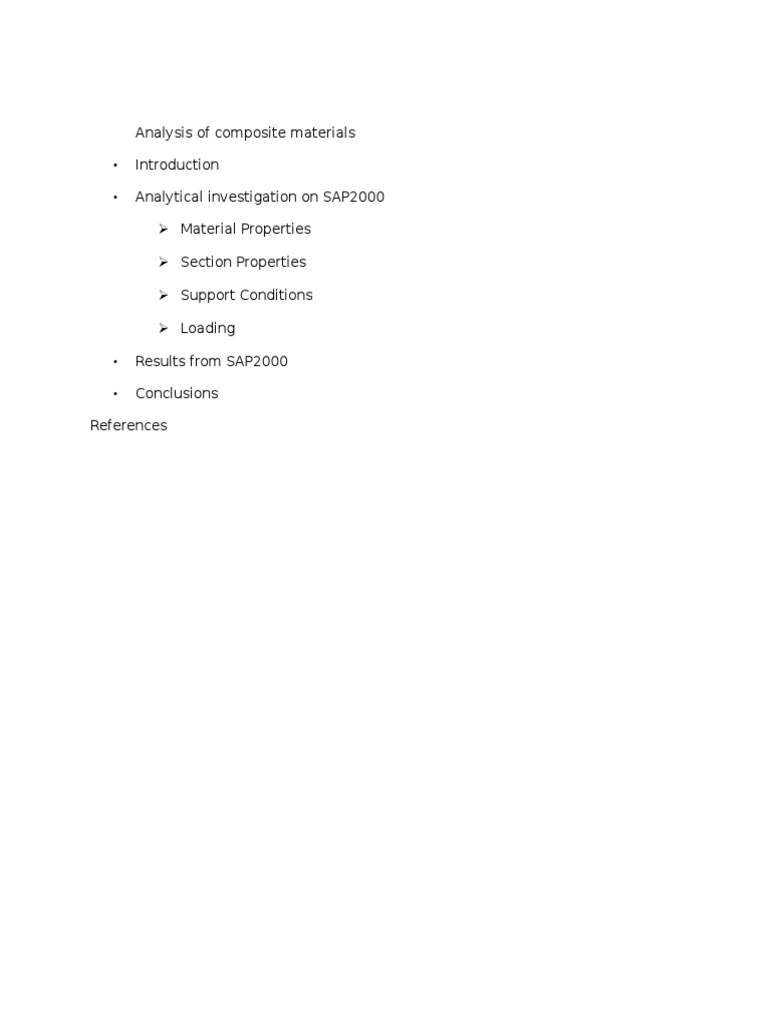 Analysis of composite materials

• Introduction
• Analytical investigation on SAP2000
➢ Material Properties
➢ Section Properties
➢ Support Conditions
➢ Loading
• Results from SAP2000
• Conclusions

References